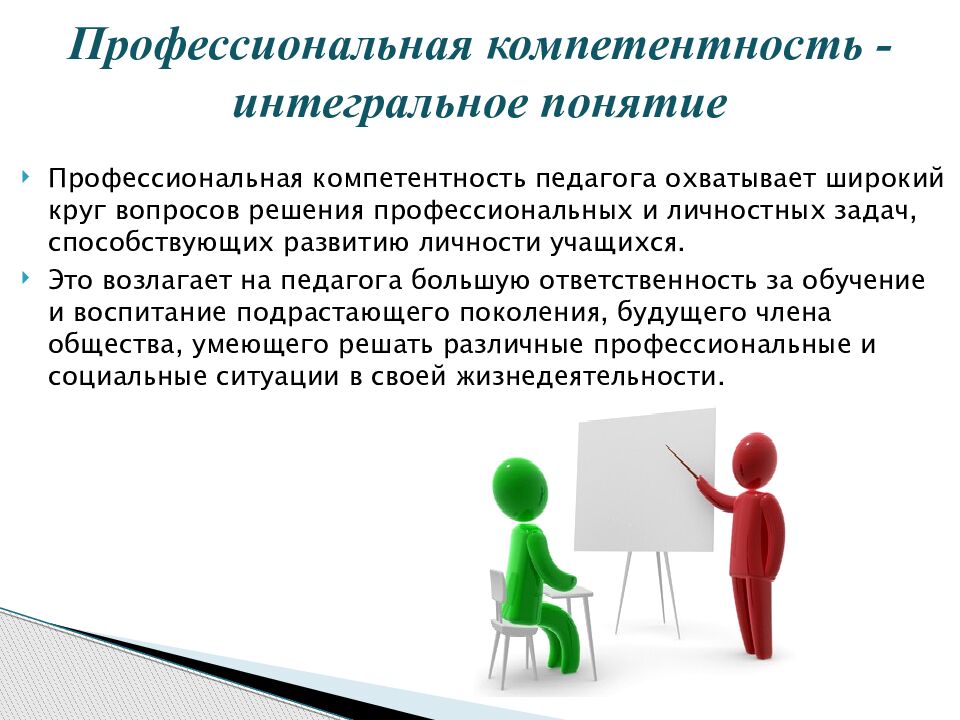 Профессиональная компетентность - интегральное понятие

Профессиональная компетентность педагога охватывает широкий круг вопросов решения профессиональных и личностных задач, способствующих развитию личности учащихся.

Это возлагает на педагога большую ответственность за обучение и воспитание подрастающего поколения, будущего члена общества, умеющего решать различные профессиональные и социальные ситуации в своей жизнедеятельности.